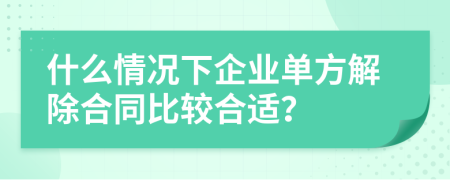 什么情况下企业单方解除合同比较合适?